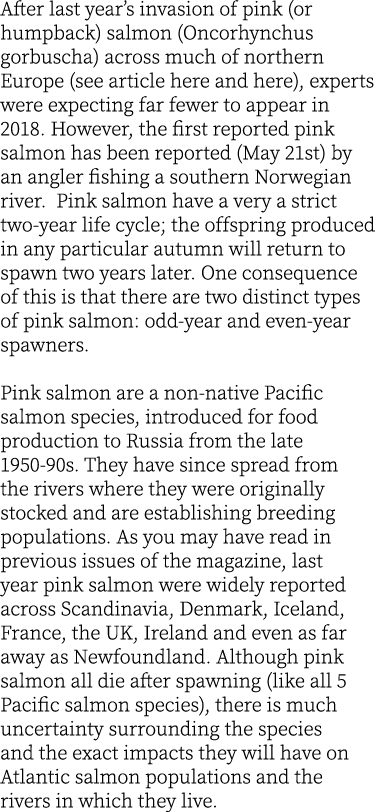 After last year's invasion of pink (or humpback) salmon (Oncorhynchus gorbuscha) across much of northern Europe (see article here and here), experts were expecting far fewer to appear in 2018. However, the first reported pink salmon has been reported (May 21st) by an angler fishing a southern Norwegian river.  Pink salmon have a very a strict two-year life cycle; the offspring produced in any particular autumn will return to spawn two years later. One consequence of this is that there are two distinct types of pink salmon: odd-year and even-year spawners.

Pink salmon are a non-native Pacific salmon species, introduced for food production to Russia from the late 1950-90s. They have since spread from the rivers where they were originally stocked and are establishing breeding populations. As you may have read in previous issues of the magazine, last year pink salmon were widely reported across Scandinavia, Denmark, Iceland, France, the UK, Ireland and even as far away as Newfoundland. Although pink salmon all die after spawning (like all 5 Pacific salmon species), there is much uncertainty surrounding the species and the exact impacts they will have on Atlantic salmon populations and the rivers in which they live.